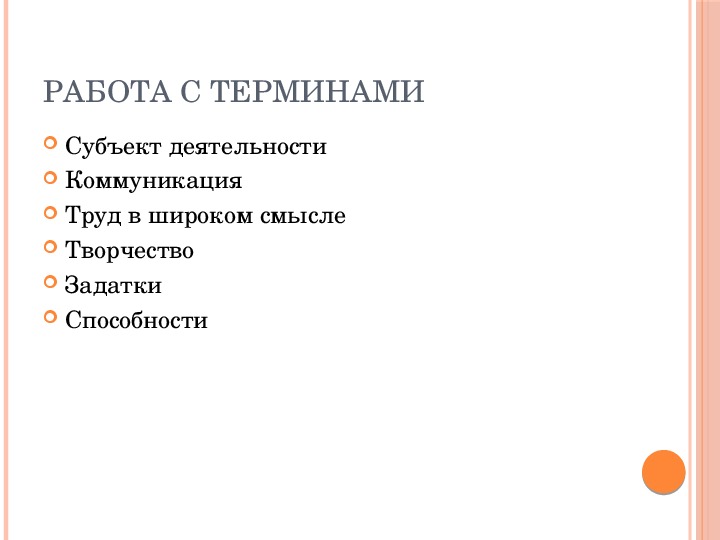 РАБОТА С ТЕРМИНАМИ

Субъект деятельности
Коммуникация
Труд в широком смысле
Творчество
Задатки
Способности